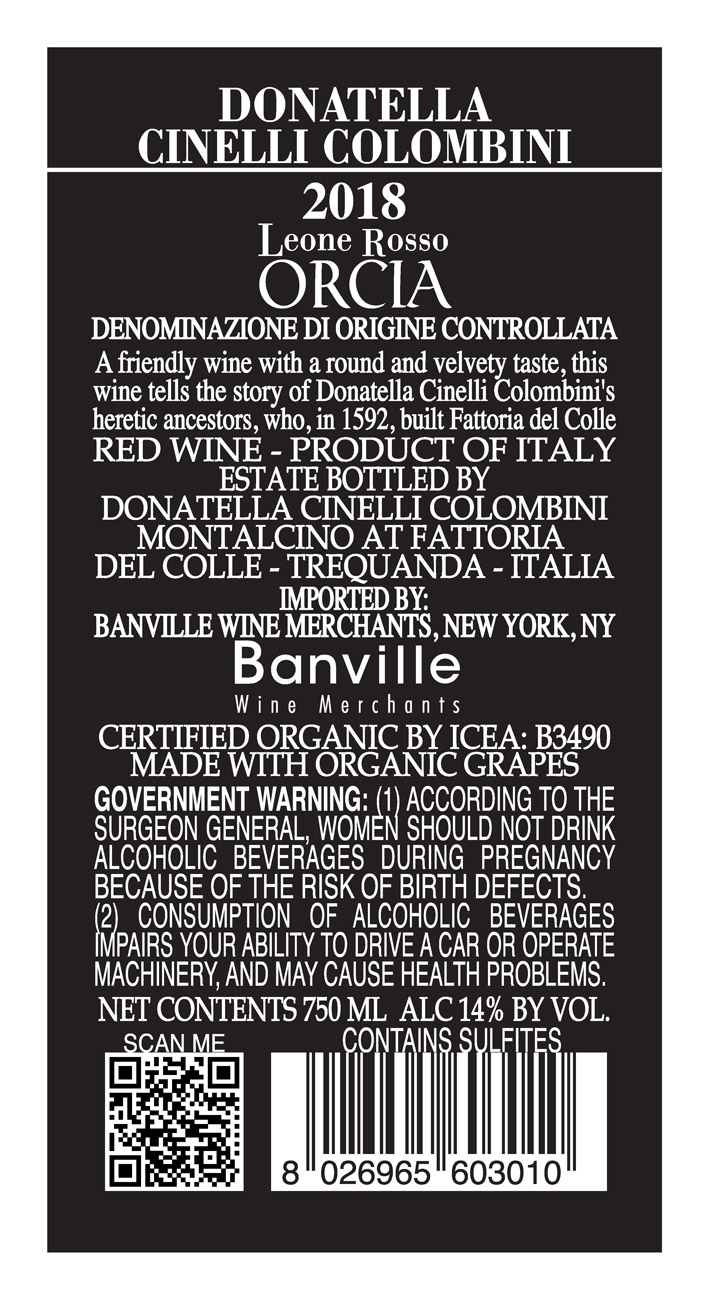 DONATELLA
CINELLI COLOMBINI

2018
Leone Rosso
ORCIA

DENOMINAZIONE DI ORIGINE CONTROLLATA

A friendly wine with a round and velvety taste, this wine tells the story of Donatella Cinelli Colombini's heretic ancestors, who, in 1592, built Fattoria del Colle

RED WINE - PRODUCT OF ITALY
ESTATE BOTTLED BY
DONATELLA CINELLI COLOMBINI
MONTALCINO AT FATTORIA
DEL COLLE - TREQUANDA - ITALIA
IMPORTED BY:
BANVILLE WINE MERCHANTS, NEW YORK, NY

Banville
Wine Merchants

CERTIFIED ORGANIC BY ICEA: B3490
MADE WITH ORGANIC GRAPES

GOVERNMENT WARNING: (1) ACCORDING TO THE SURGEON GENERAL, WOMEN SHOULD NOT DRINK ALCOHOLIC BEVERAGES DURING PREGNANCY BECAUSE OF THE RISK OF BIRTH DEFECTS. (2) CONSUMPTION OF ALCOHOLIC BEVERAGES IMPAIRS YOUR ABILITY TO DRIVE A CAR OR OPERATE MACHINERY, AND MAY CAUSE HEALTH PROBLEMS.

NET CONTENTS 750 ML ALC 14% BY VOL.

SCAN ME

CONTAINS SULFITES

8 026965 603010